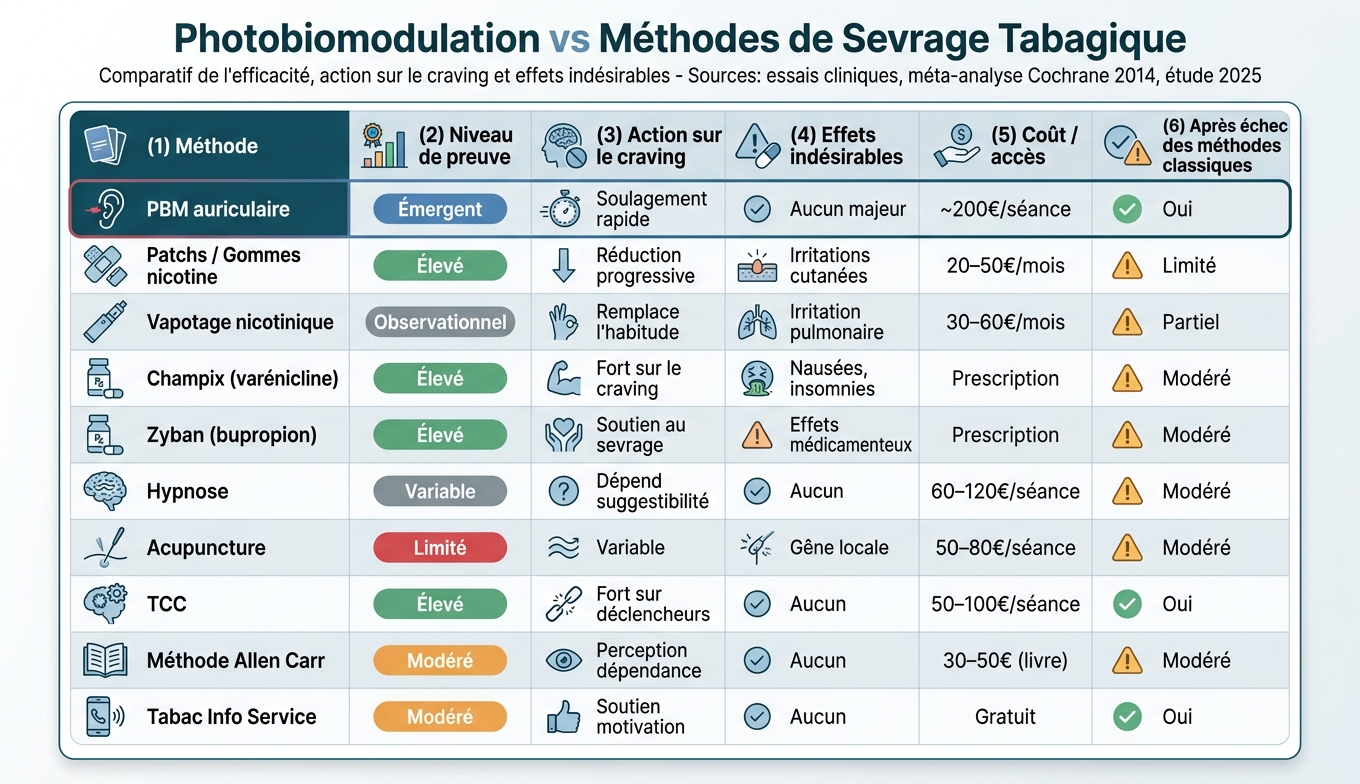 Photobiomodulation vs Méthodes de Sevrage Tabagique

Comparatif de l'efficacité, action sur le craving et effets indésirables - Sources: essais cliniques, méta-analyse Cochrane 2014, étude 2025

| (1) Méthode | (2) Niveau de preuve | (3) Action sur le craving | (4) Effets indésirables | (5) Coût / accès | (6) Après échec des méthodes classiques |
|---|---|---|---|---|---|
| PBM auriculaire | Émergent | Soulagement rapide | Aucun majeur | ~200€/séance | Oui |
| Patchs / Gommes nicotine | Élevé | Réduction progressive | Irritations cutanées | 20–50€/mois | Limité |
| Vapotage nicotinique | Observationnel | Remplace l'habitude | Irritation pulmonaire | 30–60€/mois | Partiel |
| Champix (varénicline) | Élevé | Fort sur le craving | Nausées, insomnies | Prescription | Modéré |
| Zyban (bupropion) | Élevé | Soutien au sevrage | Effets médicamenteux | Prescription | Modéré |
| Hypnose | Variable | Dépend suggestibilité | Aucun | 60–120€/séance | Modéré |
| Acupuncture | Limité | Variable | Gêne locale | 50–80€/séance | Modéré |
| TCC | Élevé | Fort sur déclencheurs | Aucun | 50–100€/séance | Oui |
| Méthode Allen Carr | Modéré | Perception dépendance | Aucun | 30–50€ (livre) | Modéré |
| Tabac Info Service | Modéré | Soutien motivation | Aucun | Gratuit | Oui |